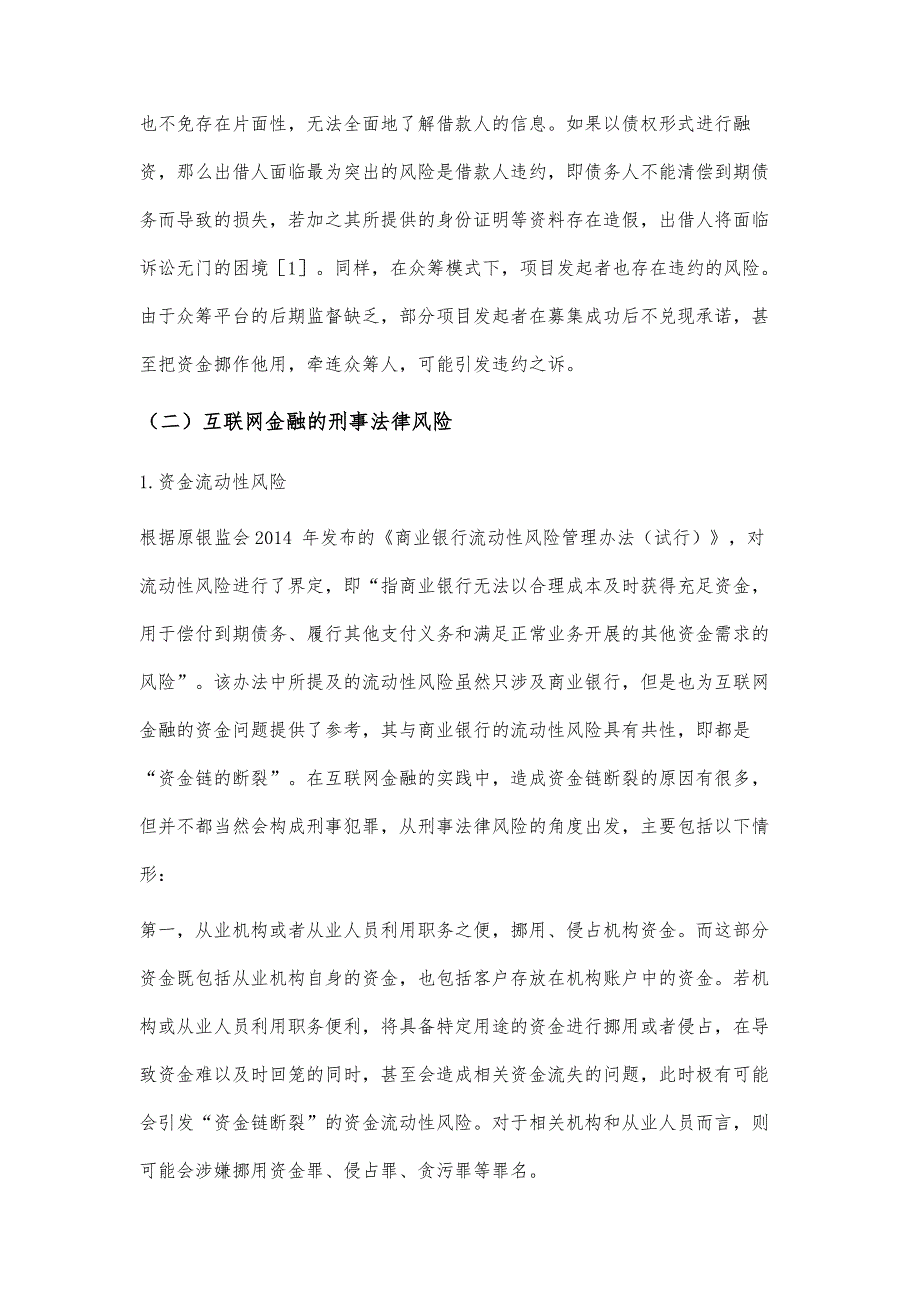 也不免存在片面性，无法全面地了解借款人的信息。如果以债权形式进行融资，那么出借人面临最为突出的风险是借款人违约，即债务人不能清偿到期债务而导致的损失，若加之其所提供的身份证明等资料存在造假，出借人将面临诉讼无门的困境［1］。同样，在众筹模式下，项目发起者也存在违约的风险。由于众筹平台的后期监督缺乏，部分项目发起者在募集成功后不兑现承诺，甚至把资金挪作他用，牵连众筹人，可能引发违约之诉。

（二）互联网金融的刑事法律风险

1.资金流动性风险

根据原银监会2014 年发布的《商业银行流动性风险管理办法（试行）》，对流动性风险进行了界定，即“指商业银行无法以合理成本及时获得充足资金，用于偿付到期债务、履行其他支付义务和满足正常业务开展的其他资金需求的风险”。该办法中所提及的流动性风险虽然只涉及商业银行，但是也为互联网金融的资金问题提供了参考，其与商业银行的流动性风险具有共性，即都是“资金链的断裂”。在互联网金融的实践中，造成资金链断裂的原因有很多，但并不都当然会构成刑事犯罪，从刑事法律风险的角度出发，主要包括以下情形：

第一，从业机构或者从业人员利用职务之便，挪用、侵占机构资金。而这部分资金既包括从业机构自身的资金，也包括客户存放在机构账户中的资金。若机构或从业人员利用职务便利，将具备特定用途的资金进行挪用或者侵占，在导致资金难以及时回笼的同时，甚至会造成相关资金流失的问题，此时极有可能会引发“资金链断裂”的资金流动性风险。对于相关机构和从业人员而言，则可能会涉嫌挪用资金罪、侵占罪、贪污罪等罪名。